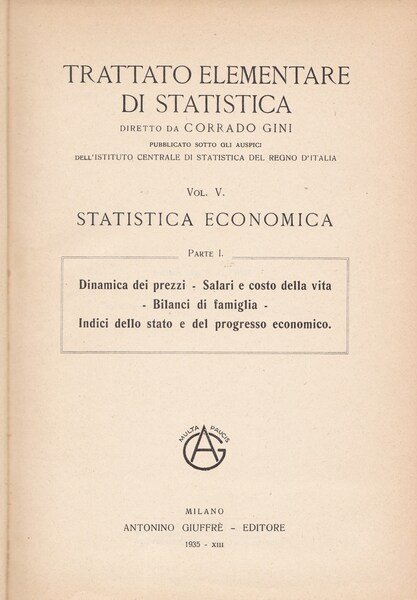 TRATTATO ELEMENTARE DI STATISTICA

DIRETTO DA CORRADO GINI

PUBBLICATO SOTTO GLI AUSPICI DELL'ISTITUTO CENTRALE DI STATISTICA DEL REGNO D'ITALIA

VOL. V.

STATISTICA ECONOMICA

PARTE I.

Dinamica dei prezzi - Salari e costo della vita - Bilanci di famiglia - Indici dello stato e del progresso economico.

MULTA PAUCIS

AG

MILANO
ANTONINO GIUFFRÈ - EDITORE
1935 - XIII